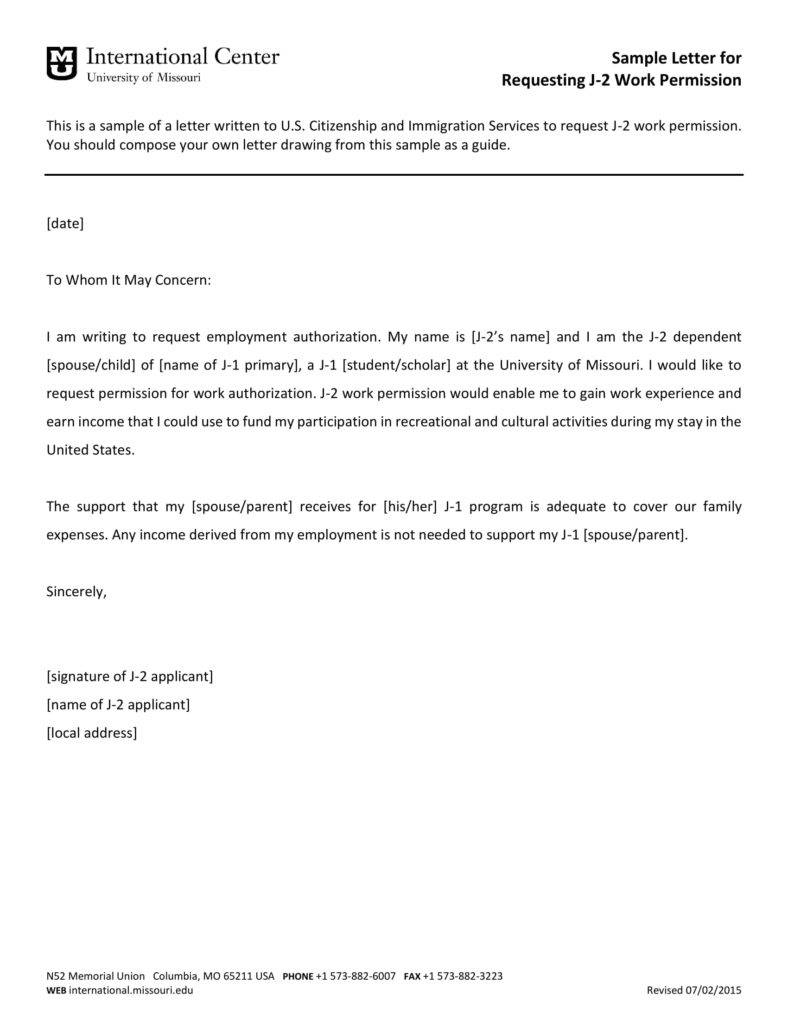 International Center
University of Missouri

Sample Letter for
Requesting J-2 Work Permission

This is a sample of a letter written to U.S. Citizenship and Immigration Services to request J-2 work permission. You should compose your own letter drawing from this sample as a guide.

[date]

To Whom It May Concern:

I am writing to request employment authorization. My name is [J-2's name] and I am the J-2 dependent [spouse/child] of [name of J-1 primary], a J-1 [student/scholar] at the University of Missouri. I would like to request permission for work authorization. J-2 work permission would enable me to gain work experience and earn income that I could use to fund my participation in recreational and cultural activities during my stay in the United States.

The support that my [spouse/parent] receives for [his/her] J-1 program is adequate to cover our family expenses. Any income derived from my employment is not needed to support my J-1 [spouse/parent].

Sincerely,

[signature of J-2 applicant]
[name of J-2 applicant]
[local address]

N52 Memorial Union Columbia, MO 65211 USA PHONE +1 573-882-6007 FAX +1 573-882-3223
WEB international.missouri.edu

Revised 07/02/2015